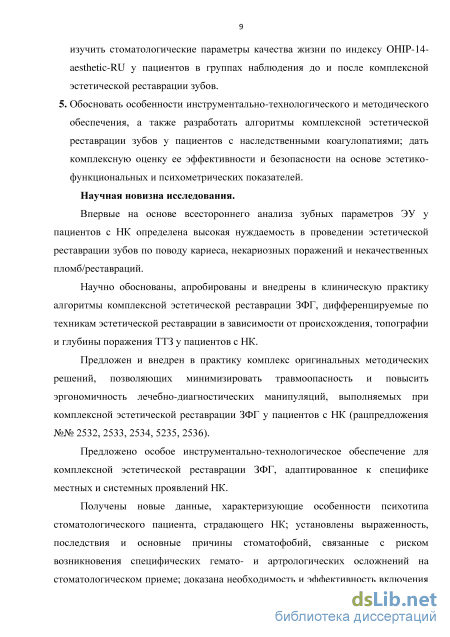 9

изучить стоматологические параметры качества жизни по индексу OHIP-14-aesthetic-RU у пациентов в группах наблюдения до и после комплексной эстетической реставрации зубов.

5. Обосновать особенности инструментально-технологического и методического обеспечения, а также разработать алгоритмы комплексной эстетической реставрации зубов у пациентов с наследственными коагулопатиями; дать комплексную оценку ее эффективности и безопасности на основе эстетико-функциональных и психометрических показателей.

Научная новизна исследования.

Впервые на основе всестороннего анализа зубных параметров ЭУ у пациентов с НК определена высокая нуждаемость в проведении эстетической реставрации зубов по поводу кариеса, некариозных поражений и некачественных пломб/реставраций.

Научно обоснованы, апробированы и внедрены в клиническую практику алгоритмы комплексной эстетической реставрации ЗФГ, дифференцируемые по техникам эстетической реставрации в зависимости от происхождения, топографии и глубины поражения ТТЗ у пациентов с НК.

Предложен и внедрен в практику комплекс оригинальных методических решений, позволяющих минимизировать травмоопасность и повысить эргономичность лечебно-диагностических манипуляций, выполняемых при комплексной эстетической реставрации ЗФГ у пациентов с НК (рацпредложения №№ 2532, 2533, 2534, 5235, 2536).

Предложено особое инструментально-технологическое обеспечение для комплексной эстетической реставрации ЗФГ, адаптированное к специфике местных и системных проявлений НК.

Получены новые данные, характеризующие особенности психотипа стоматологического пациента, страдающего НК; установлены выраженность, последствия и основные причины стоматофобий, связанные с риском возникновения специфических гемато- и артрологических осложнений на стоматологическом приеме; доказана необходимость и эффективность включения

dsLib.net
библиотека диссертаций